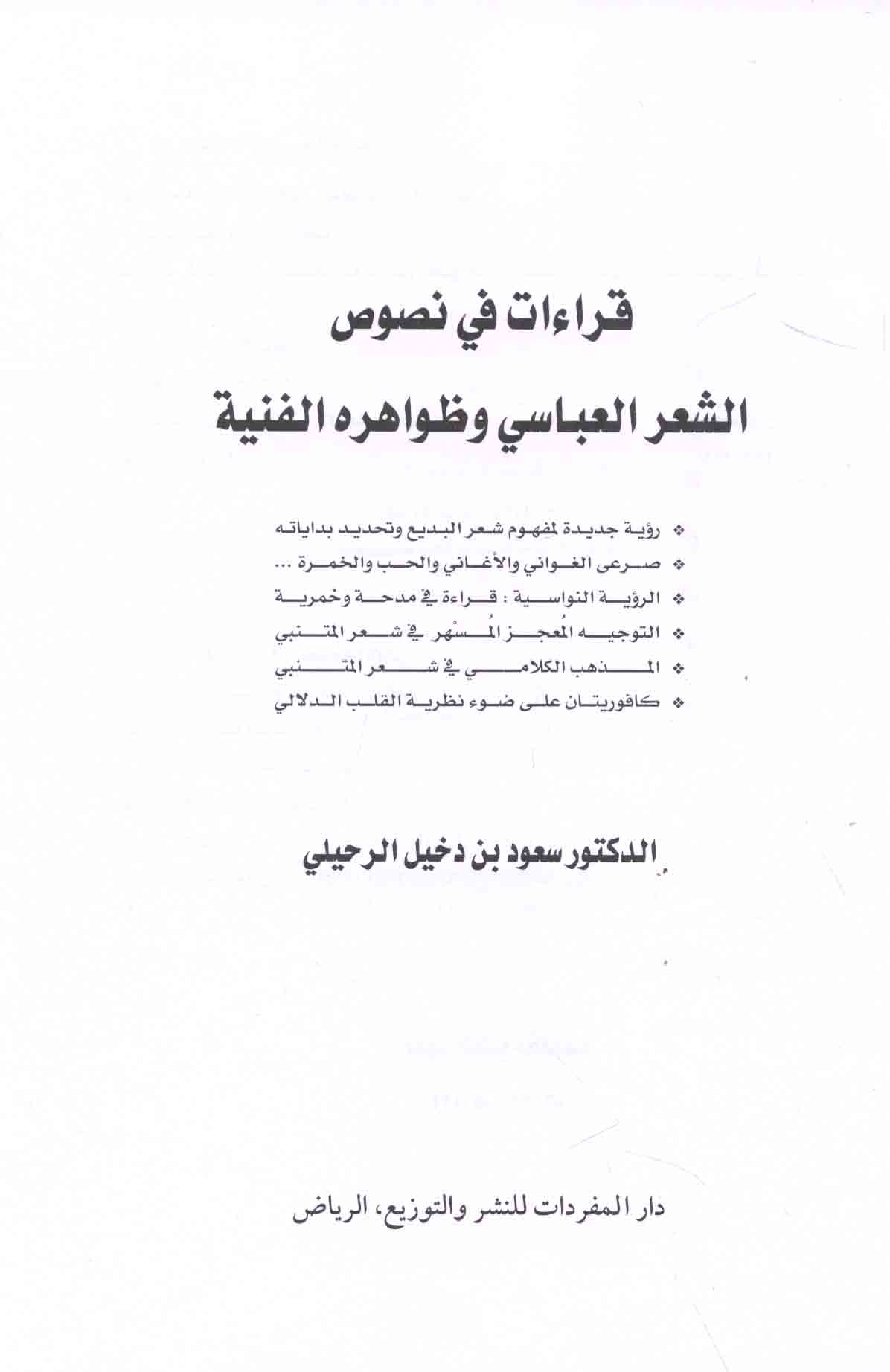 قراءات في نصوص
الشعر العباسي وظواهره الفنية

❖ رؤية جديدة لمفهوم شعر البديع وتحديد بداياته
❖ صرعى الغواني والأغاني والحب والخمرة ...
❖ الرؤية النواسية : قراءة في مدحة وخمرية
❖ التوجيه المُعجز المُسْهر في شعر المتنبي
❖ المذهب الكلامي في شعر المتنبي
❖ كافوريتان على ضوء نظرية القلب الدلالي

الدكتور سعود بن دخيل الرحيلي

دار المفردات للنشر والتوزيع، الرياض